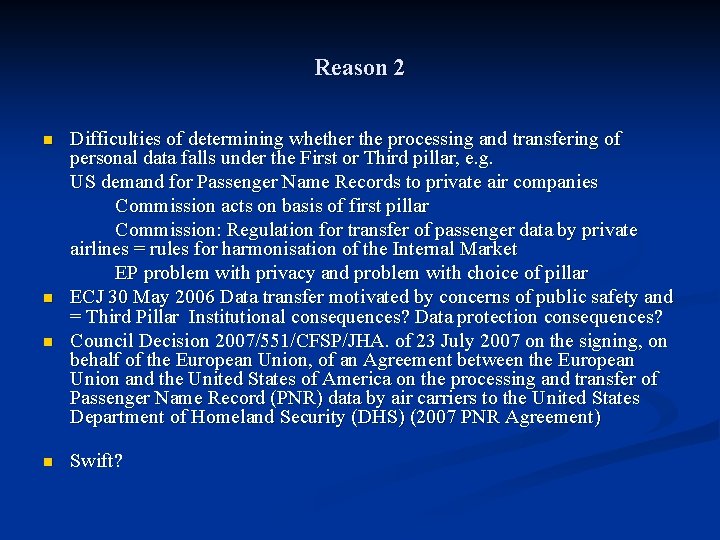 Reason 2

Difficulties of determining whether the processing and transfering of personal data falls under the First or Third pillar, e.g.

US demand for Passenger Name Records to private air companies

Commission acts on basis of first pillar

Commission: Regulation for transfer of passenger data by private airlines = rules for harmonisation of the Internal Market

EP problem with privacy and problem with choice of pillar

ECJ 30 May 2006 Data transfer motivated by concerns of public safety and = Third Pillar Institutional consequences? Data protection consequences?

Council Decision 2007/551/CFSP/JHA. of 23 July 2007 on the signing, on behalf of the European Union, of an Agreement between the European Union and the United States of America on the processing and transfer of Passenger Name Record (PNR) data by air carriers to the United States Department of Homeland Security (DHS) (2007 PNR Agreement)

Swift?